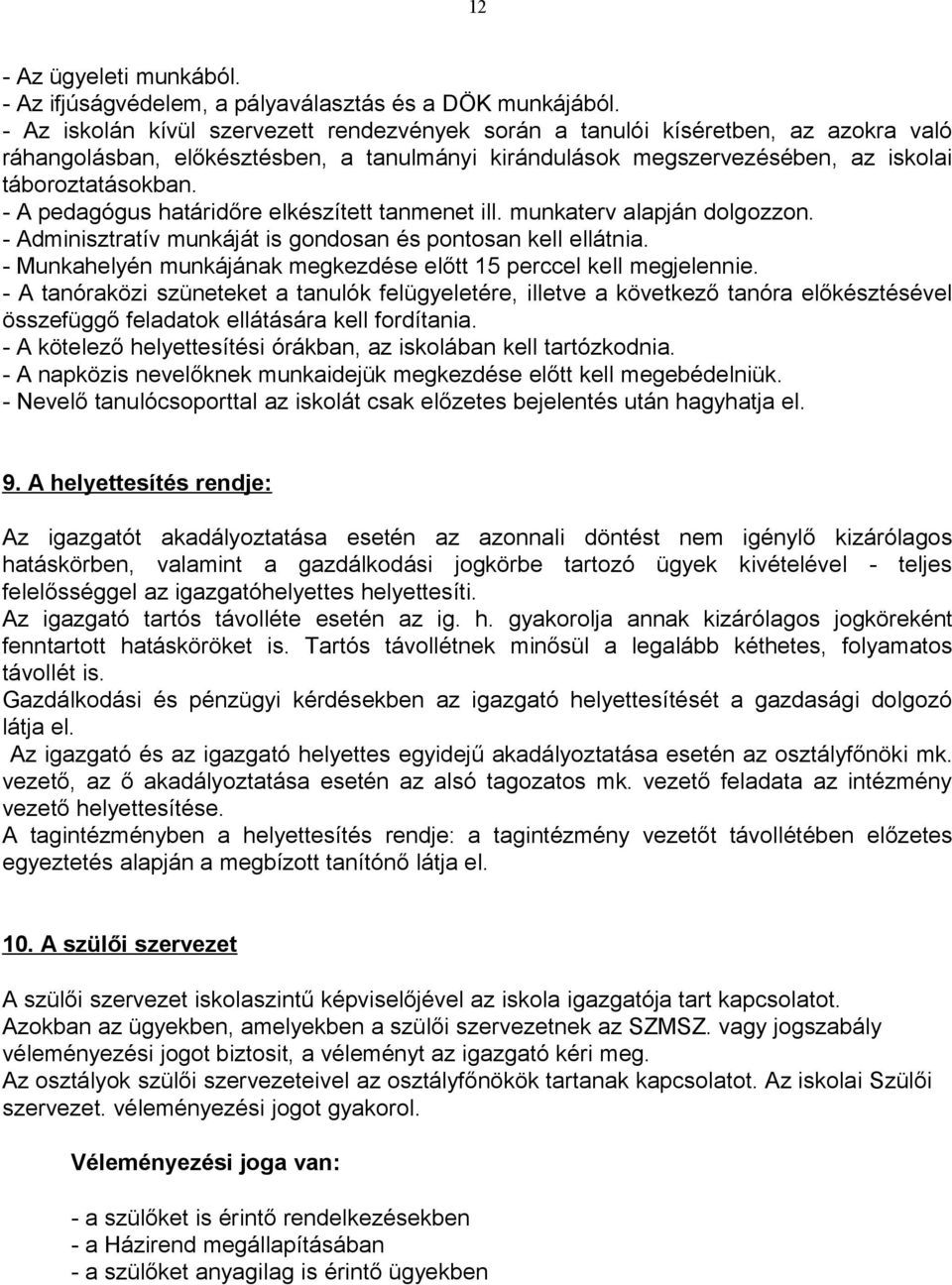 12

- Az ügyeleti munkából.
- Az ifjúságvédelem, a pályaválasztás és a DÖK munkájából.
- Az iskolán kívül szervezett rendezvények során a tanulói kíséretben, az azokra való ráhangolásban, előkésztésben, a tanulmányi kirándulások megszervezésében, az iskolai táboroztatásokban.
- A pedagógus határidőre elkészített tanmenet ill. munkaterv alapján dolgozzon.
- Adminisztratív munkáját is gondosan és pontosan kell ellátnia.
- Munkahelyén munkájának megkezdése előtt 15 perccel kell megjelennie.
- A tanóraközi szüneteket a tanulók felügyeletére, illetve a következő tanóra előkésztésével összefüggő feladatok ellátására kell fordítania.
- A kötelező helyettesítési órákban, az iskolában kell tartózkodnia.
- A napközis nevelőknek munkaidejük megkezdése előtt kell megebédelniük.
- Nevelő tanulócsoporttal az iskolát csak előzetes bejelentés után hagyhatja el.

9. A helyettesítés rendje:

Az igazgatót akadályoztatása esetén az azonnali döntést nem igénylő kizárólagos hatáskörben, valamint a gazdálkodási jogkörbe tartozó ügyek kivételével - teljes felelősséggel az igazgatóhelyettes helyettesíti.
Az igazgató tartós távolléte esetén az ig. h. gyakorolja annak kizárólagos jogköreként fenntartott hatásköröket is. Tartós távollétnek minősül a legalább kéthetes, folyamatos távollét is.
Gazdálkodási és pénzügyi kérdésekben az igazgató helyettesítését a gazdasági dolgozó látja el.
Az igazgató és az igazgató helyettes egyidejű akadályoztatása esetén az osztályfőnöki mk. vezető, az ő akadályoztatása esetén az alsó tagozatos mk. vezető feladata az intézmény vezető helyettesítése.
A tagintézményben a helyettesítés rendje: a tagintézmény vezetőt távollétében előzetes egyeztetés alapján a megbízott tanítónő látja el.

10. A szülői szervezet

A szülői szervezet iskolaszintű képviselőjével az iskola igazgatója tart kapcsolatot.
Azokban az ügyekben, amelyekben a szülői szervezetnek az SZMSZ. vagy jogszabály véleményezési jogot biztosit, a véleményt az igazgató kéri meg.
Az osztályok szülői szervezeteivel az osztályfőnökök tartanak kapcsolatot. Az iskolai Szülői szervezet. véleményezési jogot gyakorol.

Véleményezési joga van:

- a szülőket is érintő rendelkezésekben
- a Házirend megállapításában
- a szülőket anyagilag is érintő ügyekben